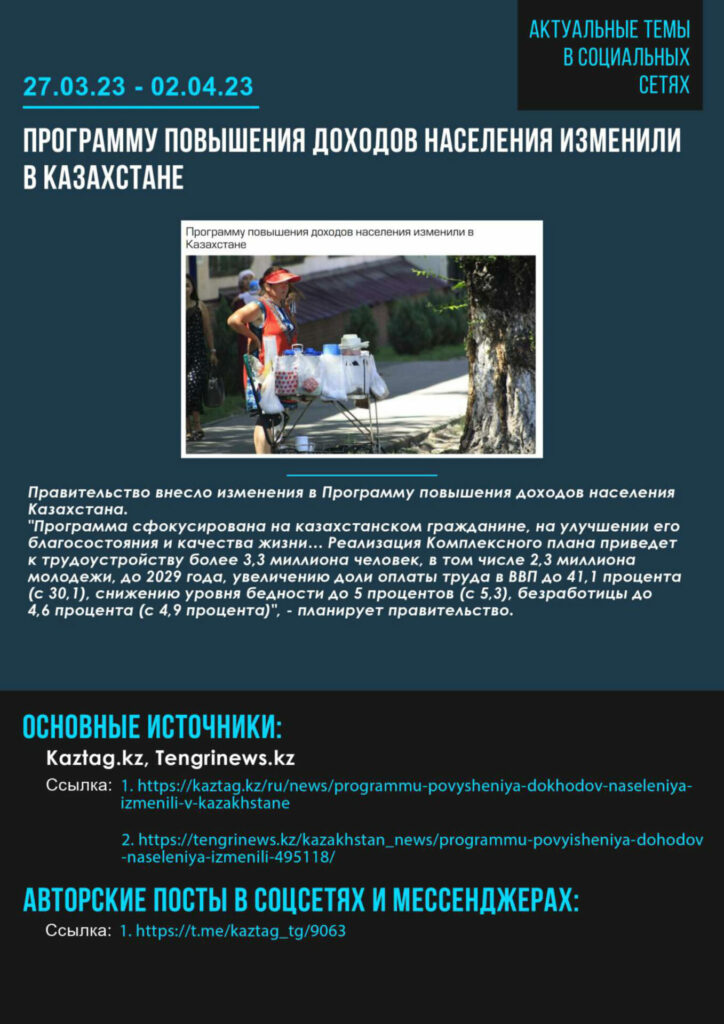 АКТУАЛЬНЫЕ ТЕМЫ В СОЦИАЛЬНЫХ СЕТЯХ

27.03.23 - 02.04.23

ПРОГРАММУ ПОВЫШЕНИЯ ДОХОДОВ НАСЕЛЕНИЯ ИЗМЕНИЛИ В КАЗАХСТАНЕ

Программу повышения доходов населения изменили в Казахстане

Правительство внесло изменения в Программу повышения доходов населения Казахстана.
"Программа сфокусирована на казахстанском гражданине, на улучшении его благосостояния и качества жизни... Реализация Комплексного плана приведет к трудоустройству более 3,3 миллиона человек, в том числе 2,3 миллиона молодежи, до 2029 года, увеличению доли оплаты труда в ВВП до 41,1 процента (с 30,1), снижению уровня бедности до 5 процентов (с 5,3), безработицы до 4,6 процента (с 4,9 процента)", - планирует правительство.

ОСНОВНЫЕ ИСТОЧНИКИ:
Kaztag.kz, Tengrinews.kz
Ссылка: 1. https://kaztag.kz/ru/news/programmu-povysheniya-dokhodov-naseleniya-izmenili-v-kazakhstane

2. https://tengrinews.kz/kazakhstan_news/programmu-povyisheniya-dohodov-naseleniya-izmenili-495118/

АВТОРСКИЕ ПОСТЫ В СОЦСЕТЯХ И МЕССЕНДЖЕРАХ:
Ссылка: 1. https://t.me/kaztag_tg/9063